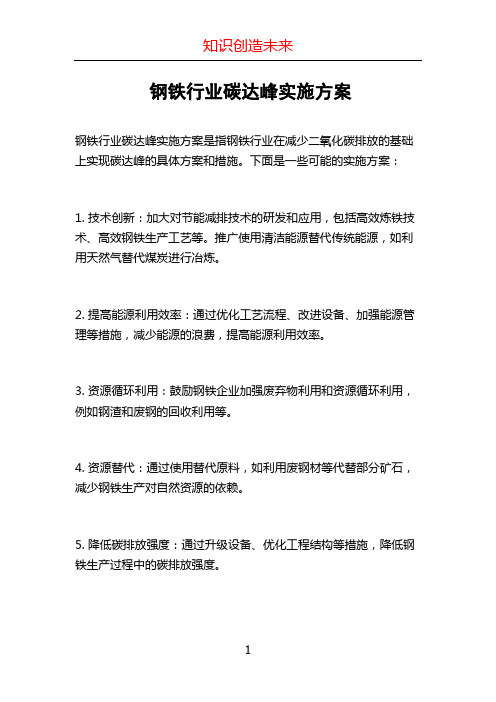 知识创造未来

钢铁行业碳达峰实施方案

钢铁行业碳达峰实施方案是指钢铁行业在减少二氧化碳排放的基础上实现碳达峰的具体方案和措施。下面是一些可能的实施方案：

1. 技术创新：加大对节能减排技术的研发和应用，包括高效炼铁技术、高效钢铁生产工艺等。推广使用清洁能源替代传统能源，如利用天然气替代煤炭进行冶炼。

2. 提高能源利用效率：通过优化工艺流程、改进设备、加强能源管理等措施，减少能源的浪费，提高能源利用效率。

3. 资源循环利用：鼓励钢铁企业加强废弃物利用和资源循环利用，例如钢渣和废钢的回收利用等。

4. 资源替代：通过使用替代原料，如利用废钢材等代替部分矿石，减少钢铁生产对自然资源的依赖。

5. 降低碳排放强度：通过升级设备、优化工程结构等措施，降低钢铁生产过程中的碳排放强度。

1